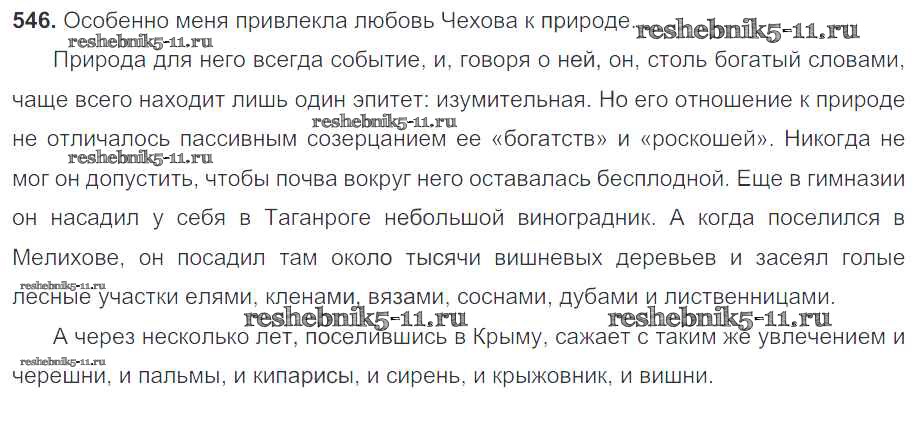 546. Особенно меня привлекла любовь Чехова к природе.

Природа для него всегда событие, и, говоря о ней, он, столь богатый словами, чаще всего находит лишь один эпитет: изумительная. Но его отношение к природе не отличалось пассивным созерцанием ее «богатств» и «роскошей». Никогда не мог он допустить, чтобы почва вокруг него оставалась бесплодной. Еще в гимназии он насадил у себя в Таганроге небольшой виноградник. А когда поселился в Мелихове, он посадил там около тысячи вишневых деревьев и засеял голые лесные участки елями, кленами, вязами, соснами, дубами и лиственницами.

А через несколько лет, поселившись в Крыму, сажает с таким же увлечением и черешни, и пальмы, и кипарисы, и сирень, и крыжовник, и вишни.

reshebnik5-11.ru